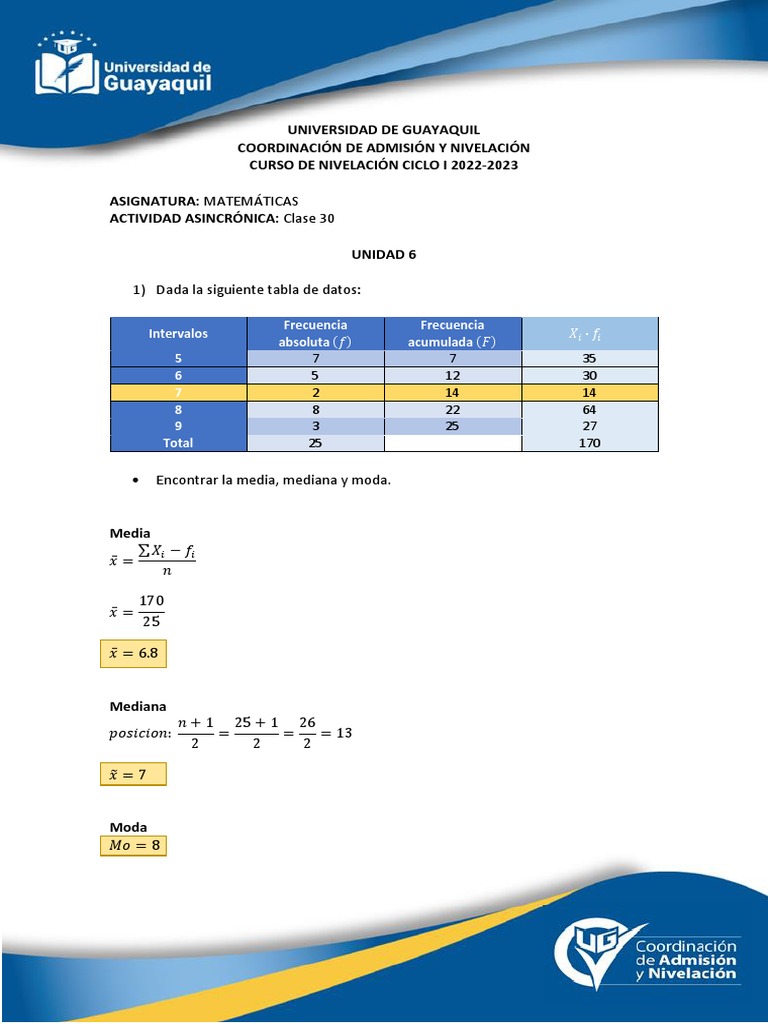 Universidad de Guayaquil

UNIVERSIDAD DE GUAYAQUIL
COORDINACIÓN DE ADMISIÓN Y NIVELACIÓN
CURSO DE NIVELACIÓN CICLO I 2022-2023

ASIGNATURA: MATEMÁTICAS
ACTIVIDAD ASINCRÓNICA: Clase 30

UNIDAD 6

1) Dada la siguiente tabla de datos:

| Intervalos | Frecuencia absoluta $(f)$ | Frecuencia acumulada $(F)$ | $X_i \cdot f_i$ |
|---|---|---|---|
| 5 | 7 | 7 | 35 |
| 6 | 5 | 12 | 30 |
| 7 | 2 | 14 | 14 |
| 8 | 8 | 22 | 64 |
| 9 | 3 | 25 | 27 |
| Total | 25 | | 170 |

• Encontrar la media, mediana y moda.

Media
$\bar{x} = \frac{\sum X_i - f_i}{n}$

$\bar{x} = \frac{170}{25}$

$\bar{x} = 6.8$

Mediana
$posicion: \frac{n+1}{2} = \frac{25+1}{2} = \frac{26}{2} = 13$

$\tilde{x} = 7$

Moda
$Mo = 8$

UG Coordinación de Admisión y Nivelación